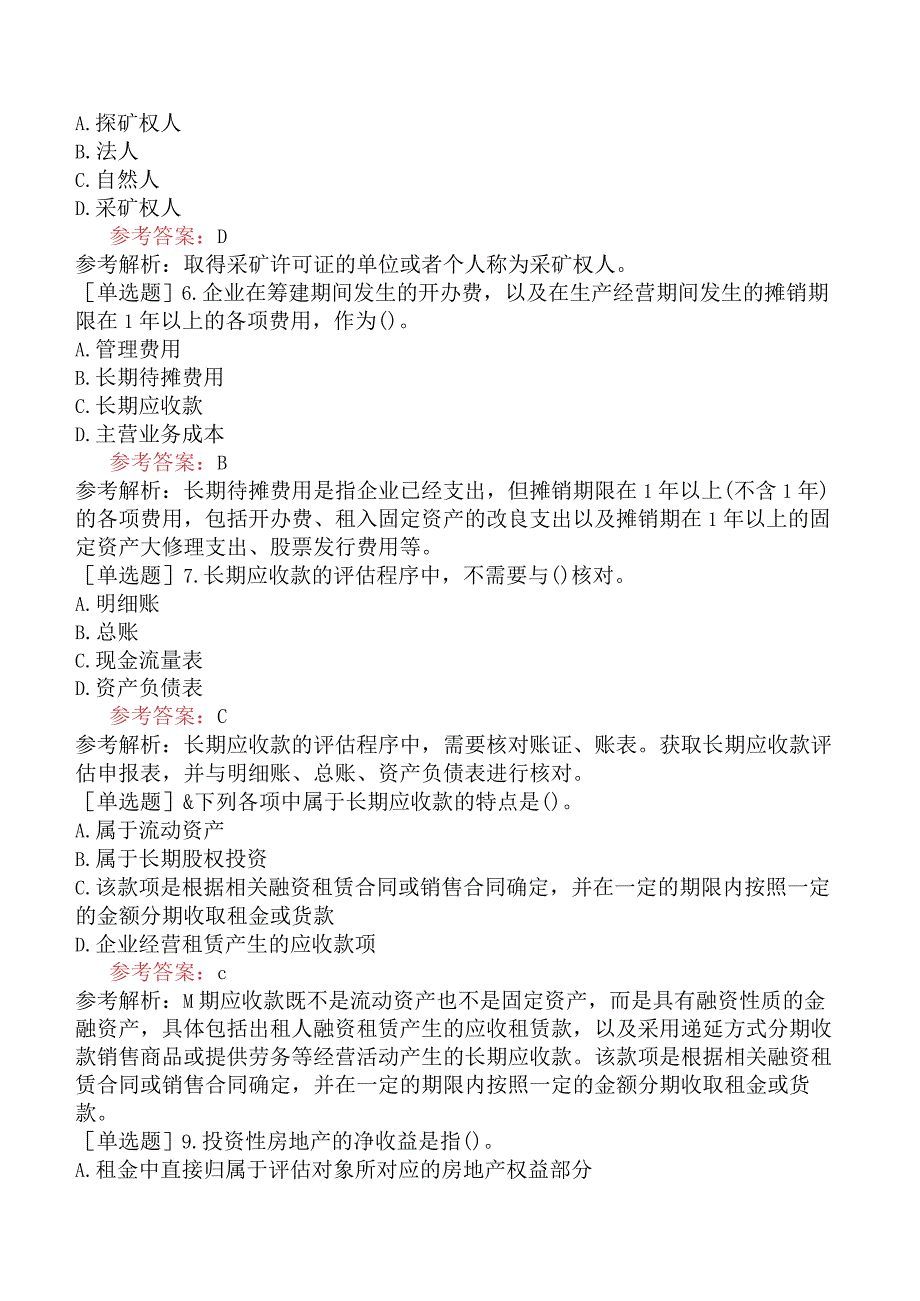 A.探矿权人
B.法人
C.自然人
D.采矿权人
参考答案：D
参考解析：取得采矿许可证的单位或者个人称为采矿权人。
［单选题］6.企业在筹建期间发生的开办费，以及在生产经营期间发生的摊销期限在1年以上的各项费用，作为()。
A.管理费用
B.长期待摊费用
C.长期应收款
D.主营业务成本
参考答案：B
参考解析：长期待摊费用是指企业已经支出，但摊销期限在1年以上(不含1年)的各项费用，包括开办费、租入固定资产的改良支出以及摊销期在1年以上的固定资产大修理支出、股票发行费用等。
［单选题］7.长期应收款的评估程序中，不需要与()核对。
A.明细账
B.总账
C.现金流量表
D.资产负债表
参考答案：C
参考解析：长期应收款的评估程序中，需要核对账证、账表。获取长期应收款评估申报表，并与明细账、总账、资产负债表进行核对。
［单选题］&下列各项中属于长期应收款的特点是()。
A.属于流动资产
B.属于长期股权投资
C.该款项是根据相关融资租赁合同或销售合同确定，并在一定的期限内按照一定的金额分期收取租金或货款
D.企业经营租赁产生的应收款项
参考答案：c
参考解析：M期应收款既不是流动资产也不是固定资产，而是具有融资性质的金融资产，具体包括出租人融资租赁产生的应收租赁款，以及采用递延方式分期收款销售商品或提供劳务等经营活动产生的长期应收款。该款项是根据相关融资租赁合同或销售合同确定，并在一定的期限内按照一定的金额分期收取租金或货款。
［单选题］9.投资性房地产的净收益是指()。
A.租金中直接归属于评估对象所对应的房地产权益部分